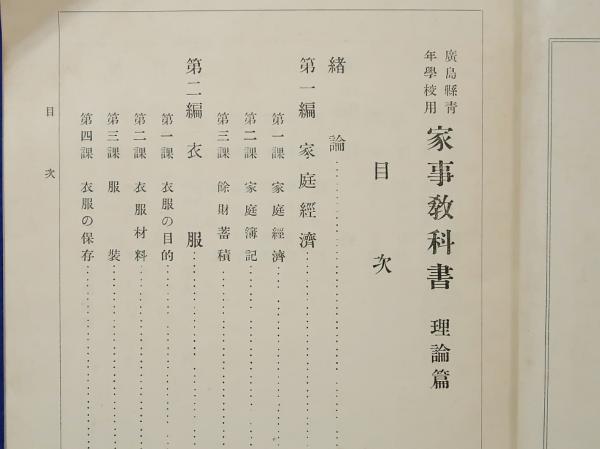 廣島縣青年學校用 家事教科書 理論篇

目次

緒論

第一編 家庭經濟

第一課 家庭經濟

第二課 家庭簿記

第三課 餘財蓄積

第二編 衣服

第一課 衣服の目的

第二課 衣服材料

第三課 服裝

第四課 衣服の保存

目次